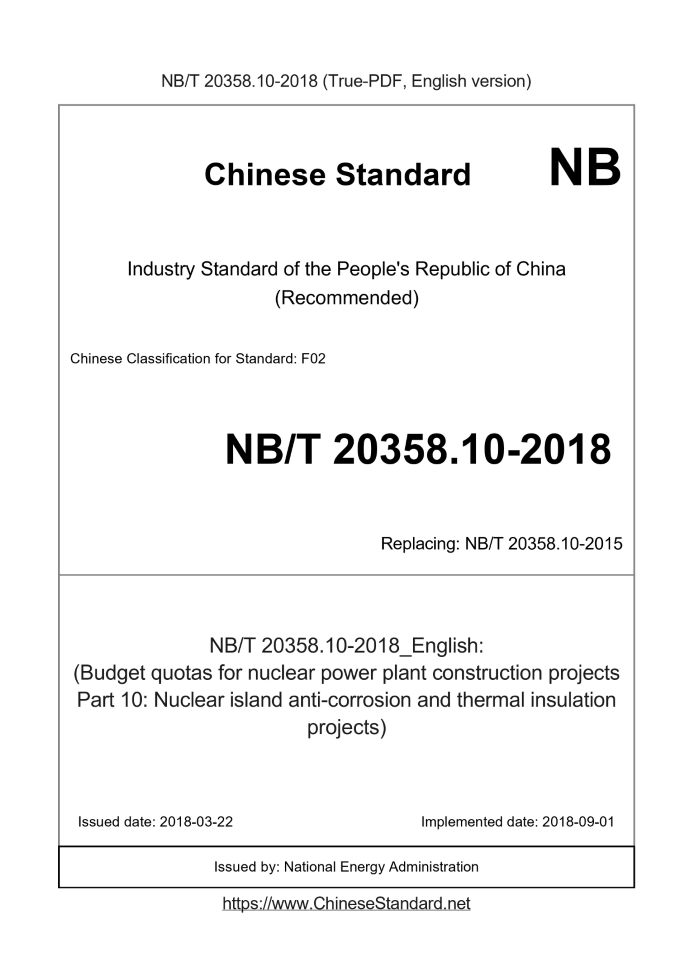 NB/T 20358.10-2018 (True-PDF, English version)

Chinese Standard NB

Industry Standard of the People's Republic of China (Recommended)

Chinese Classification for Standard: F02

NB/T 20358.10-2018

Replacing: NB/T 20358.10-2015

NB/T 20358.10-2018_English: (Budget quotas for nuclear power plant construction projects Part 10: Nuclear island anti-corrosion and thermal insulation projects)

Issued date: 2018-03-22

Implemented date: 2018-09-01

Issued by: National Energy Administration

https://www.ChineseStandard.net